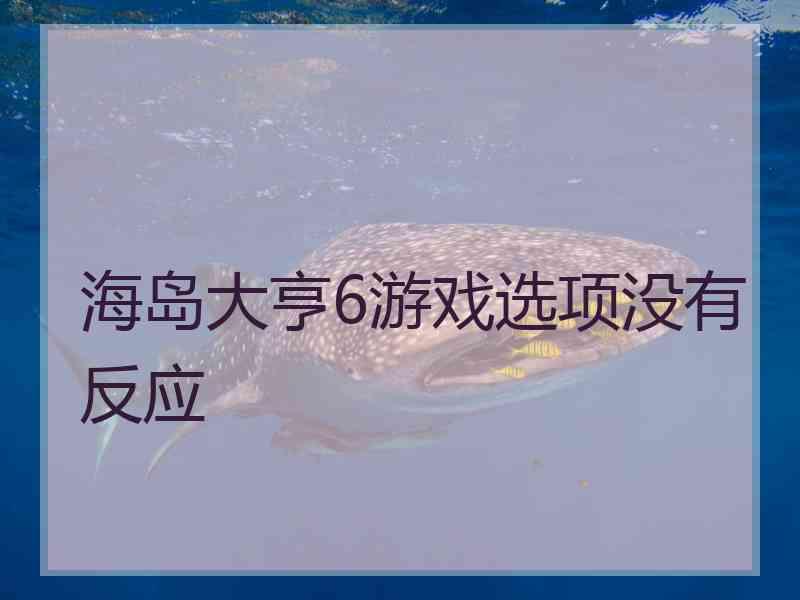 海岛大亨6游戏选项没有反应